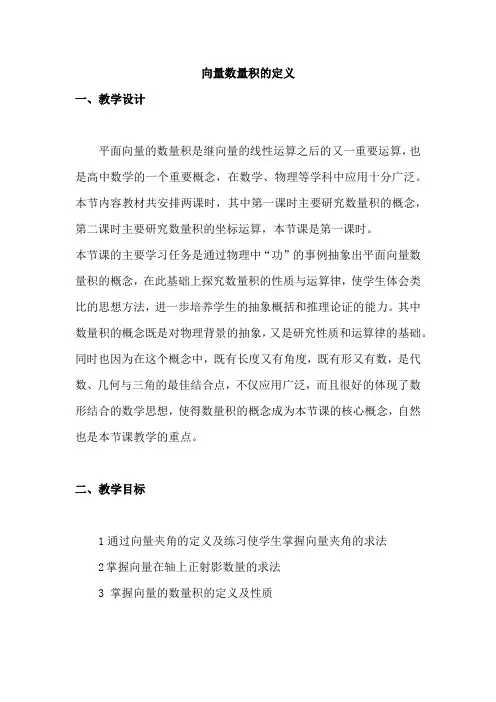 向量数量积的定义

一、教学设计

平面向量的数量积是继向量的线性运算之后的又一重要运算，也是高中数学的一个重要概念，在数学、物理等学科中应用十分广泛。本节内容教材共安排两课时，其中第一课时主要研究数量积的概念，第二课时主要研究数量积的坐标运算，本节课是第一课时。

本节课的主要学习任务是通过物理中“功”的事例抽象出平面向量数量积的概念，在此基础上探究数量积的性质与运算律，使学生体会类比的思想方法，进一步培养学生的抽象概括和推理论证的能力。其中数量积的概念既是对物理背景的抽象，又是研究性质和运算律的基础。同时也因为在这个概念中，既有长度又有角度，既有形又有数，是代数、几何与三角的最佳结合点，不仅应用广泛，而且很好的体现了数形结合的数学思想，使得数量积的概念成为本节课的核心概念，自然也是本节课教学的重点。

二、教学目标

1 通过向量夹角的定义及练习使学生掌握向量夹角的求法

2 掌握向量在轴上正射影数量的求法

3 掌握向量的数量积的定义及性质